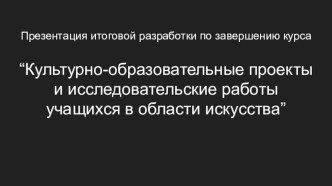 Презентация итоговой разработки по завершению курса

“Культурно-образовательные проекты и исследовательские работы учащихся в области искусства”